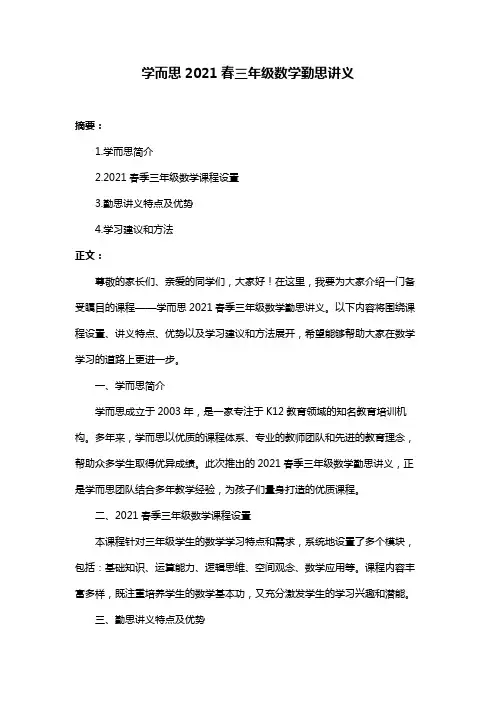 学而思 2021 春三年级数学勤思讲义

摘要：

1.学而思简介

2.2021 春季三年级数学课程设置

3.勤思讲义特点及优势

4.学习建议和方法

正文：

尊敬的家长们、亲爱的同学们，大家好！在这里，我要为大家介绍一门备受瞩目的课程——学而思 2021 春季三年级数学勤思讲义。以下内容将围绕课程设置、讲义特点、优势以及学习建议和方法展开，希望能够帮助大家在数学学习的道路上更进一步。

一、学而思简介

学而思成立于 2003 年，是一家专注于 K12 教育领域的知名教育培训机构。多年来，学而思以优质的课程体系、专业的教师团队和先进的教育理念，帮助众多学生取得优异成绩。此次推出的 2021 春季三年级数学勤思讲义，正是学而思团队结合多年教学经验，为孩子们量身打造的优质课程。

二、2021 春季三年级数学课程设置

本课程针对三年级学生的数学学习特点和需求，系统地设置了多个模块，包括：基础知识、运算能力、逻辑思维、空间观念、数学应用等。课程内容丰富多样，既注重培养学生的数学基本功，又充分激发学生的学习兴趣和潜能。

三、勤思讲义特点及优势